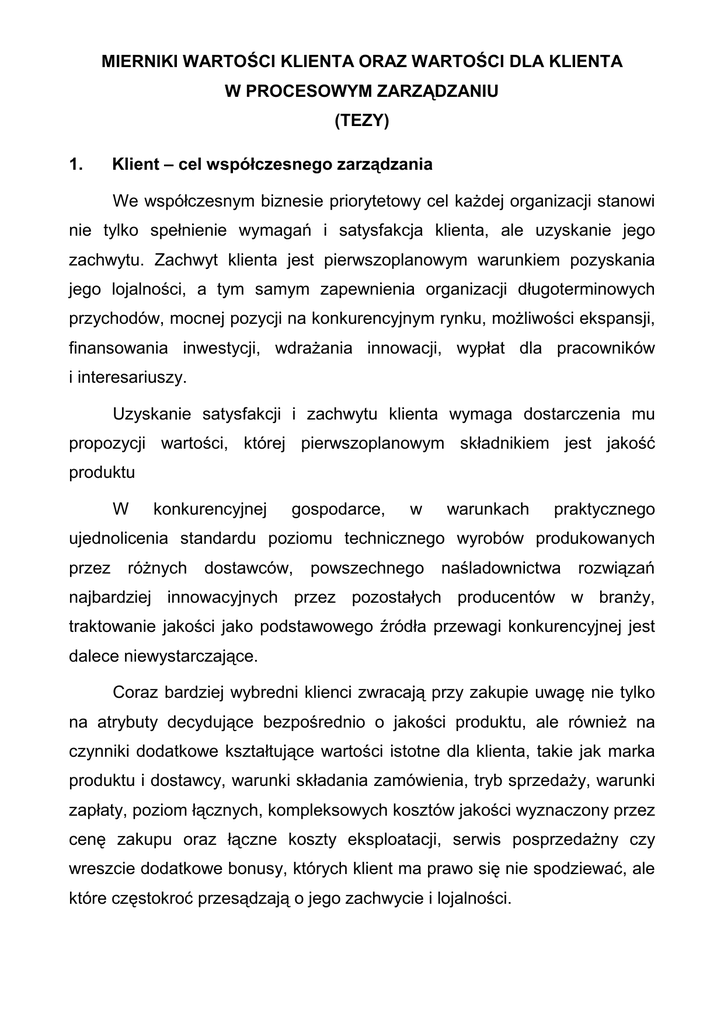 MIERNIKI WARTOŚCI KLIENTA ORAZ WARTOŚCI DLA KLIENTA
W PROCESOWYM ZARZĄDZANIU
(TEZY)

1. Klient – cel współczesnego zarządzania

We współczesnym biznesie priorytetowy cel każdej organizacji stanowi nie tylko spełnienie wymagań i satysfakcja klienta, ale uzyskanie jego zachwytu. Zachwyt klienta jest pierwszoplanowym warunkiem pozyskania jego lojalności, a tym samym zapewnienia organizacji długoterminowych przychodów, mocnej pozycji na konkurencyjnym rynku, możliwości ekspansji, finansowania inwestycji, wdrażania innowacji, wypłat dla pracowników i interesariuszy.

Uzyskanie satysfakcji i zachwytu klienta wymaga dostarczenia mu propozycji wartości, której pierwszoplanowym składnikiem jest jakość produktu

W konkurencyjnej gospodarce, w warunkach praktycznego ujednolicenia standardu poziomu technicznego wyrobów produkowanych przez różnych dostawców, powszechnego naśladownictwa rozwiązań najbardziej innowacyjnych przez pozostałych producentów w branży, traktowanie jakości jako podstawowego źródła przewagi konkurencyjnej jest dalece niewystarczające.

Coraz bardziej wybredni klienci zwracają przy zakupie uwagę nie tylko na atrybuty decydujące bezpośrednio o jakości produktu, ale również na czynniki dodatkowe kształtujące wartości istotne dla klienta, takie jak marka produktu i dostawcy, warunki składania zamówienia, tryb sprzedaży, warunki zapłaty, poziom łącznych, kompleksowych kosztów jakości wyznaczony przez cenę zakupu oraz łączne koszty eksploatacji, serwis posprzedażny czy wreszcie dodatkowe bonusy, których klient ma prawo się nie spodziewać, ale które częstokroć przesądzają o jego zachwycie i lojalności.